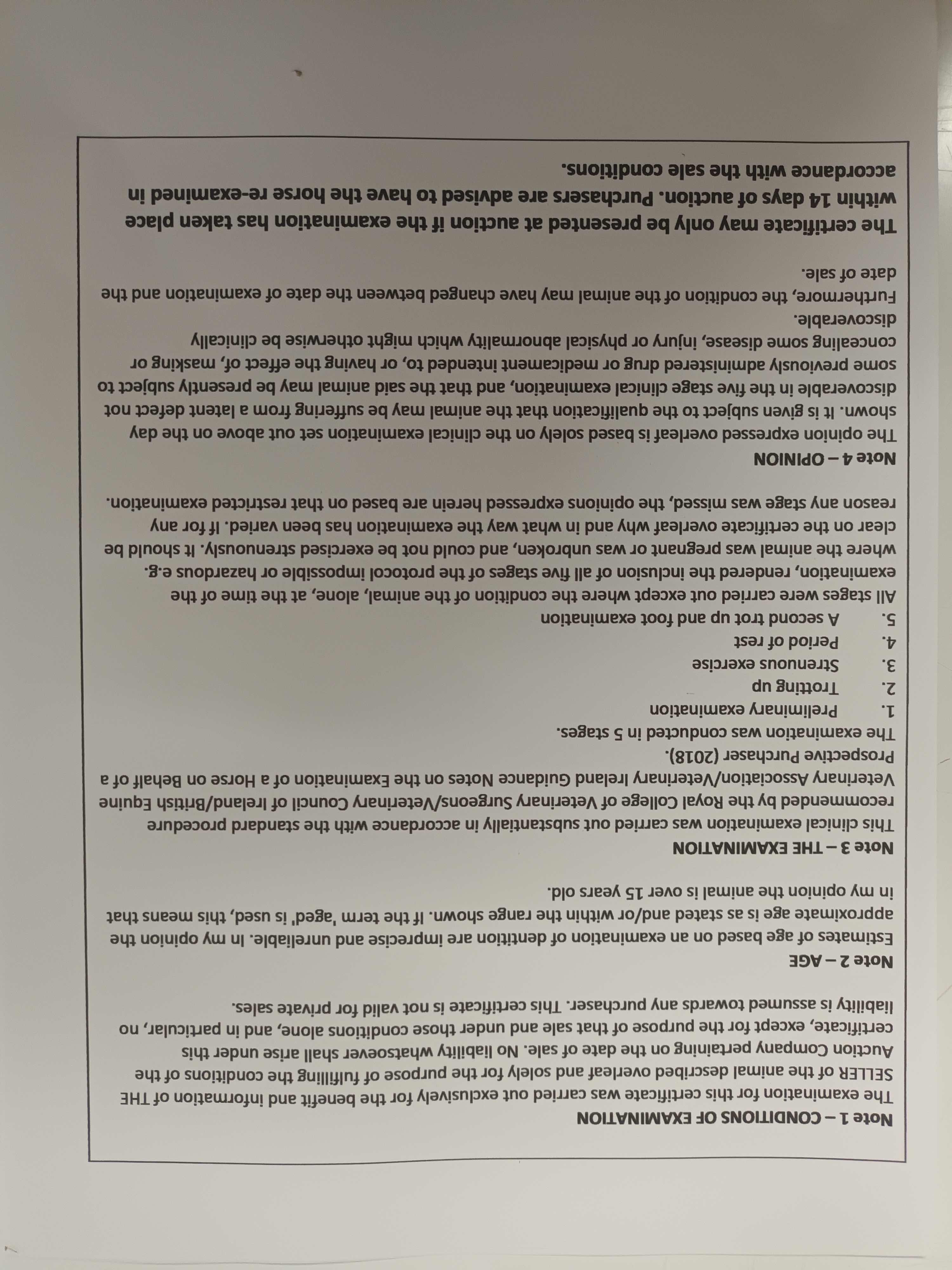 **Note 1 – CONDITIONS OF EXAMINATION**

The examination for this certificate was carried out exclusively for the benefit and information of THE SELLER of the animal described overleaf and solely for the purpose of fulfilling the conditions of the Auction Company pertaining on the date of sale. No liability whatsoever shall arise under this certificate, except for the purpose of that sale and under those conditions alone, and in particular, no liability is assumed towards any purchaser. This certificate is not valid for private sales.

**Note 2 – AGE**

Estimates of age based on an examination of dentition are imprecise and unreliable. In my opinion the approximate age is as stated and/or within the range shown. If the term 'aged' is used, this means that in my opinion the animal is over 15 years old.

**Note 3 – THE EXAMINATION**

This clinical examination was carried out substantially in accordance with the standard procedure recommended by the Royal College of Veterinary Surgeons/Veterinary Council of Ireland/British Equine Veterinary Association/Veterinary Ireland Guidance Notes on the Examination of a Horse on Behalf of a Prospective Purchaser (2018).
The examination was conducted in 5 stages.
1. Preliminary examination
2. Trotting up
3. Strenuous exercise
4. Period of rest
5. A second trot up and foot examination
All stages were carried out except where the condition of the animal, alone, at the time of the examination, rendered the inclusion of all five stages of the protocol impossible or hazardous e.g. where the animal was pregnant or was unbroken, and could not be exercised strenuously. It should be clear on the certificate overleaf why and in what way the examination has been varied. If for any reason any stage was missed, the opinions expressed herein are based on that restricted examination.

**Note 4 – OPINION**

The opinion expressed overleaf is based solely on the clinical examination set out above on the day shown. It is given subject to the qualification that the animal may be suffering from a latent defect not discoverable in the five stage clinical examination, and that the said animal may be presently subject to some previously administered drug or medicament intended to, or having the effect of, masking or concealing some disease, injury or physical abnormality which might otherwise be clinically discoverable.
Furthermore, the condition of the animal may have changed between the date of examination and the date of sale.

**The certificate may only be presented at auction if the examination has taken place within 14 days of auction. Purchasers are advised to have the horse re-examined in accordance with the sale conditions.**